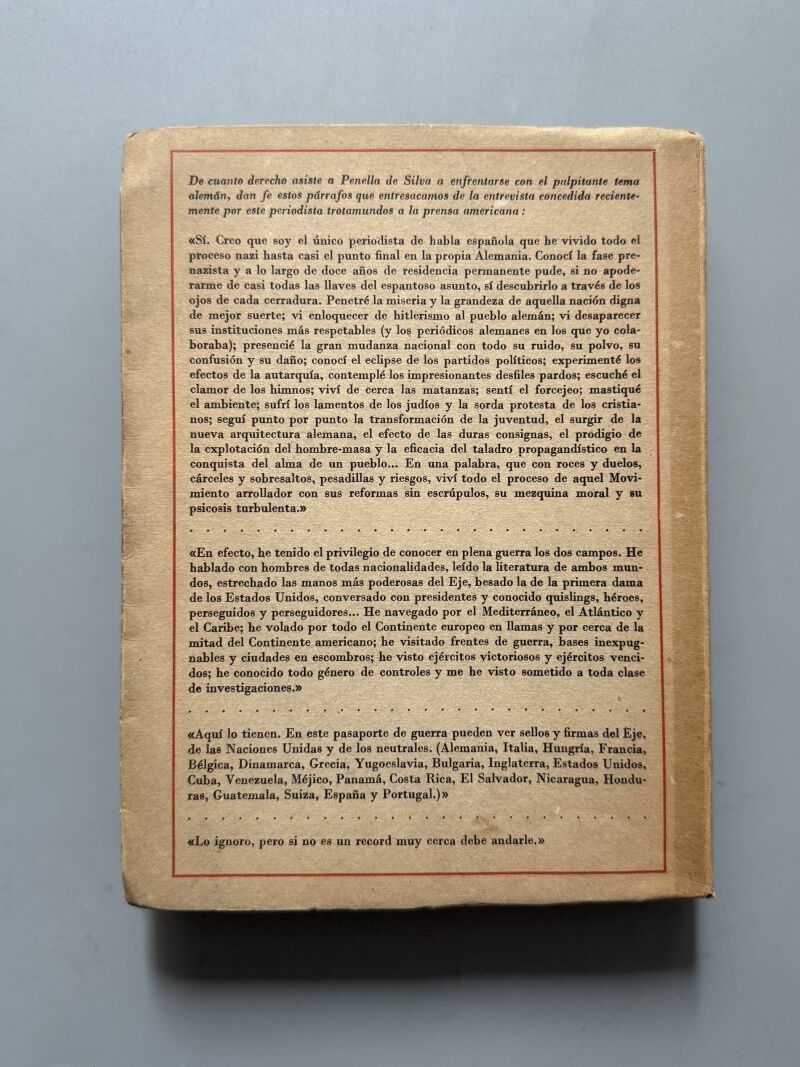 De cuanto derecho asiste a Penella de Silva a enfrentarse con el palpitante tema alemán, dan fe estos párrafos que entresacamos de la entrevista concedida recientemente por este periodista trotamundos a la prensa americana:

«Sí. Creo que soy el único periodista de habla española que he vivido todo el proceso nazi hasta casi el punto final en la propia Alemania. Conocí la fase prenazista y a lo largo de doce años de residencia permanente pude, si no apoderarme de casi todas las llaves del espantoso asunto, sí descubrirlo a través de los ojos de cada cerradura. Penetré la miseria y la grandeza de aquella nación digna de mejor suerte; vi enloquecer de hitlerismo al pueblo alemán; vi desaparecer sus instituciones más respetables (y los periódicos alemanes en los que yo colaboraba); presencié la gran mudanza nacional con todo su ruido, su polvo, su confusión y su daño; conocí el eclipse de los partidos políticos; experimenté los efectos de la autarquía, contemplé los impresionantes desfiles pardos; escuché el clamor de los himnos; viví de cerca las matanzas; sentí el forcejeo; mastiqué el ambiente; sufrí los lamentos de los judíos y la sorda protesta de los cristianos; seguí punto por punto la transformación de la juventud, el surgir de la nueva arquitectura alemana, el efecto de las duras consignas, el prodigio de la explotación del hombre-masa y la eficacia del taladro propagandístico en la conquista del alma de un pueblo... En una palabra, que con roces y duelos, cárceles y sobresaltos, pesadillas y riesgos, viví todo el proceso de aquel Movimiento arrollador con sus reformas sin escrúpulos, su mezquina moral y su psicosis turbulenta.»

«En efecto, he tenido el privilegio de conocer en plena guerra los dos campos. He hablado con hombres de todas nacionalidades, leído la literatura de ambos mundos, estrechado las manos más poderosas del Eje, besado la de la primera dama de los Estados Unidos, conversado con presidentes y conocido quislings, héroes, perseguidos y perseguidores... He navegado por el Mediterráneo, el Atlántico y el Caribe; he volado por todo el Continente europeo en llamas y por cerca de la mitad del Continente americano; he visitado frentes de guerra, bases inexpugnables y ciudades en escombros; he visto ejércitos victoriosos y ejércitos vencidos; he conocido todo género de controles y me he visto sometido a toda clase de investigaciones.»

«Aquí lo tienen. En este pasaporte de guerra pueden ver sellos y firmas del Eje, de las Naciones Unidas y de los neutrales. (Alemania, Italia, Hungría, Francia, Bélgica, Dinamarca, Grecia, Yugoeslavia, Bulgaria, Inglaterra, Estados Unidos, Cuba, Venezuela, Méjico, Panamá, Costa Rica, El Salvador, Nicaragua, Honduras, Guatemala, Suiza, España y Portugal.)»

«Lo ignoro, pero si no es un record muy cerca debe andarle.»